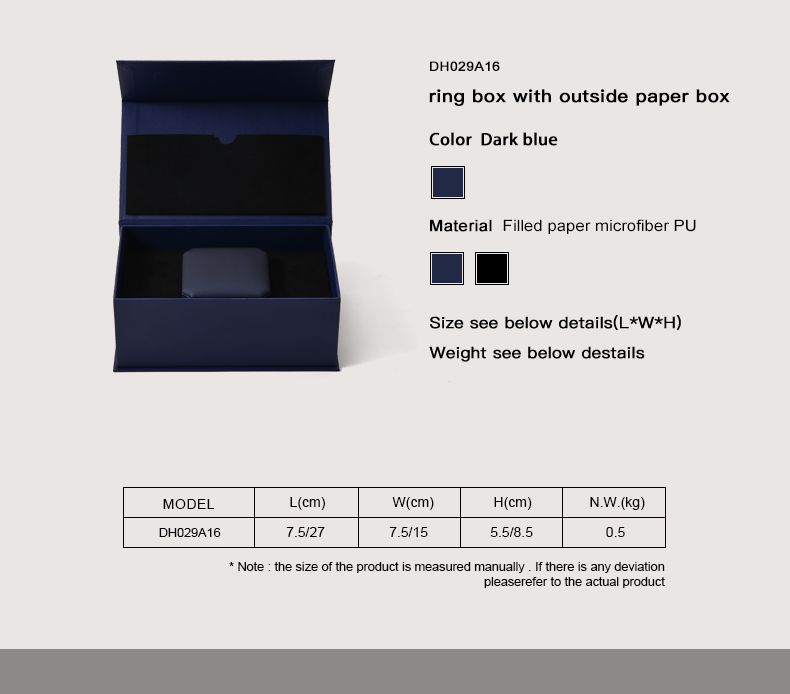 DH029A16

ring box with outside paper box

Color Dark blue

Material Filled paper microfiber PU

Size see below details(L*W*H)

Weight see below destails

| MODEL | L(cm) | W(cm) | H(cm) | N.W.(kg) |
|---|---|---|---|---|
| DH029A16 | 7.5/27 | 7.5/15 | 5.5/8.5 | 0.5 |

* Note : the size of the product is measured manually . If there is any deviation pleaserefer to the actual product